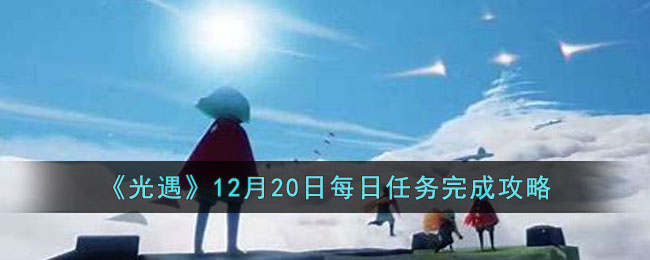 《光遇》12月20日每日任务完成攻略